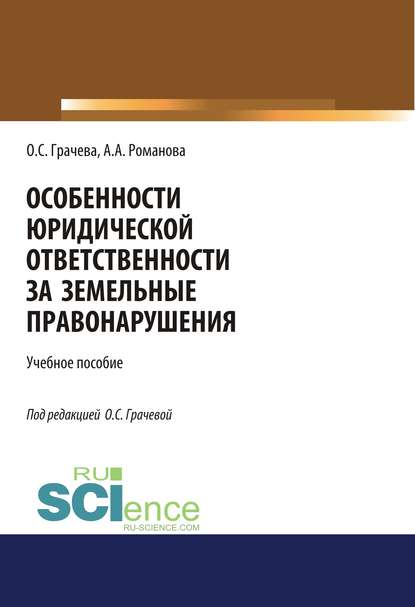 О.С. Грачева, А.А. Романова

ОСОБЕННОСТИ ЮРИДИЧЕСКОЙ ОТВЕТСТВЕННОСТИ ЗА ЗЕМЕЛЬНЫЕ ПРАВОНАРУШЕНИЯ

Учебное пособие

Под редакцией О.С. Грачевой

RU SCIence
RU-SCIENCE.COM